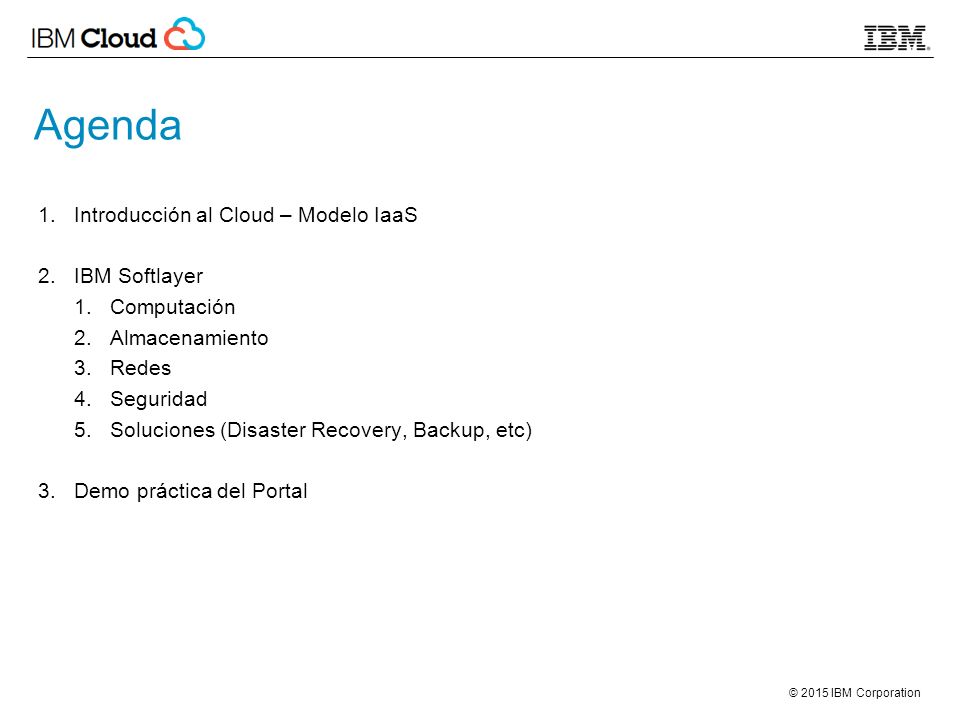 IBM Cloud

IBM.

Agenda

1. Introducción al Cloud – Modelo IaaS

2. IBM Softlayer
   1. Computación
   2. Almacenamiento
   3. Redes
   4. Seguridad
   5. Soluciones (Disaster Recovery, Backup, etc)

3. Demo práctica del Portal

© 2015 IBM Corporation